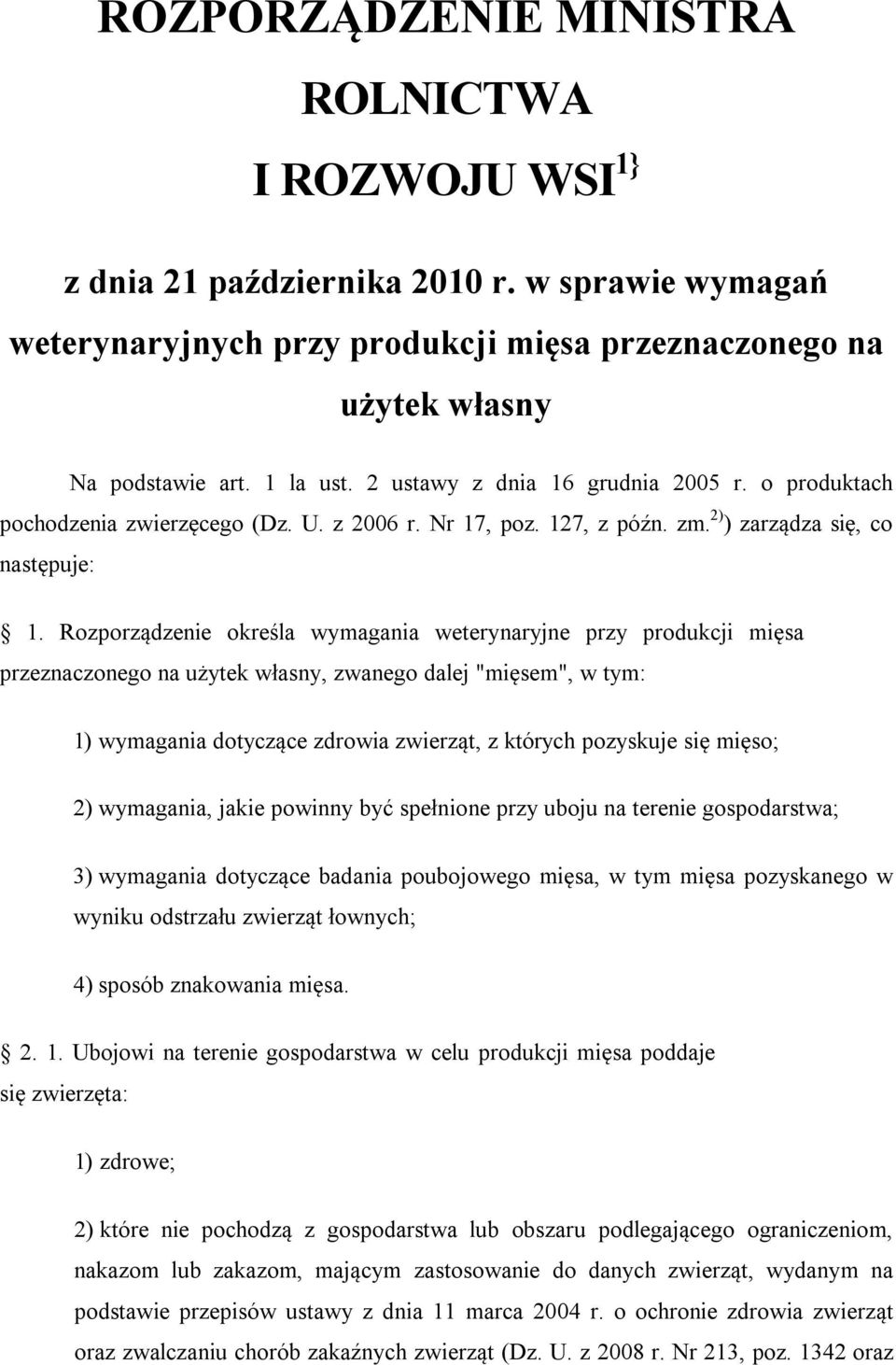 ROZPORZĄDZENIE MINISTRA ROLNICTWA I ROZWOJU WSI$^{1\}}$

z dnia 21 października 2010 r. w sprawie wymagań weterynaryjnych przy produkcji mięsa przeznaczonego na użytek własny

Na podstawie art. 1 la ust. 2 ustawy z dnia 16 grudnia 2005 r. o produktach pochodzenia zwierzęcego (Dz. U. z 2006 r. Nr 17, poz. 127, z późn. zm.$^{2)}$) zarządza się, co następuje:

1. Rozporządzenie określa wymagania weterynaryjne przy produkcji mięsa przeznaczonego na użytek własny, zwanego dalej "mięsem", w tym:

1) wymagania dotyczące zdrowia zwierząt, z których pozyskuje się mięso;

2) wymagania, jakie powinny być spełnione przy uboju na terenie gospodarstwa;

3) wymagania dotyczące badania poubojowego mięsa, w tym mięsa pozyskanego w wyniku odstrzału zwierząt łownych;

4) sposób znakowania mięsa.

2. 1. Ubojowi na terenie gospodarstwa w celu produkcji mięsa poddaje się zwierzęta:

1) zdrowe;

2) które nie pochodzą z gospodarstwa lub obszaru podlegającego ograniczeniom, nakazom lub zakazom, mającym zastosowanie do danych zwierząt, wydanym na podstawie przepisów ustawy z dnia 11 marca 2004 r. o ochronie zdrowia zwierząt oraz zwalczaniu chorób zakaźnych zwierząt (Dz. U. z 2008 r. Nr 213, poz. 1342 oraz